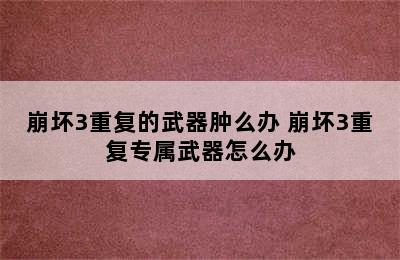 崩坏3重复的武器肿么办 崩坏3重复专属武器怎么办